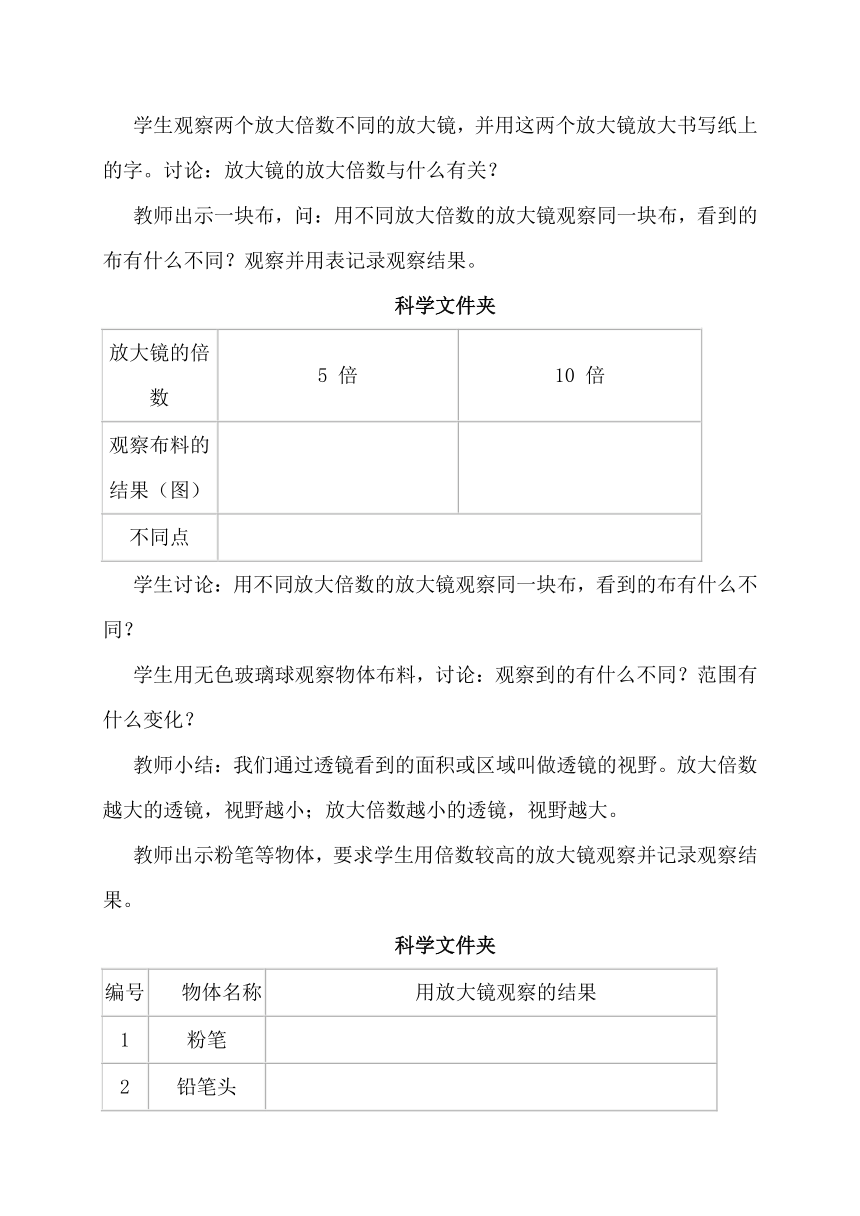 学生观察两个放大倍数不同的放大镜，并用这两个放大镜放大书写纸上的字。讨论：放大镜的放大倍数与什么有关？

教师出示一块布，问：用不同放大倍数的放大镜观察同一块布，看到的布有什么不同？观察并用表记录观察结果。

科学文件夹

| 放大镜的倍数 | 5 倍 | 10 倍 |
|---|---|---|
| 观察布料的结果（图） | | |
| 不同点 | | |

学生讨论：用不同放大倍数的放大镜观察同一块布，看到的布有什么不同？

学生用无色玻璃球观察物体布料，讨论：观察到的有什么不同？范围有什么变化？

教师小结：我们通过透镜看到的面积或区域叫做透镜的视野。放大倍数越大的透镜，视野越小；放大倍数越小的透镜，视野越大。

教师出示粉笔等物体，要求学生用倍数较高的放大镜观察并记录观察结果。

科学文件夹

| 编号 | 物体名称 | 用放大镜观察的结果 |
|---|---|---|
| 1 | 粉笔 | |
| 2 | 铅笔头 | |